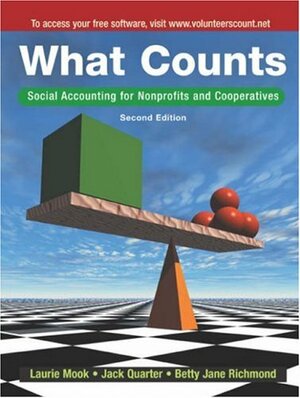 To access your free software, visit www.volunteerscount.net

What Counts

Social Accounting for Nonprofits and Cooperatives

Second Edition

Laurie Mook • Jack Quarter • Betty Jane Richmond